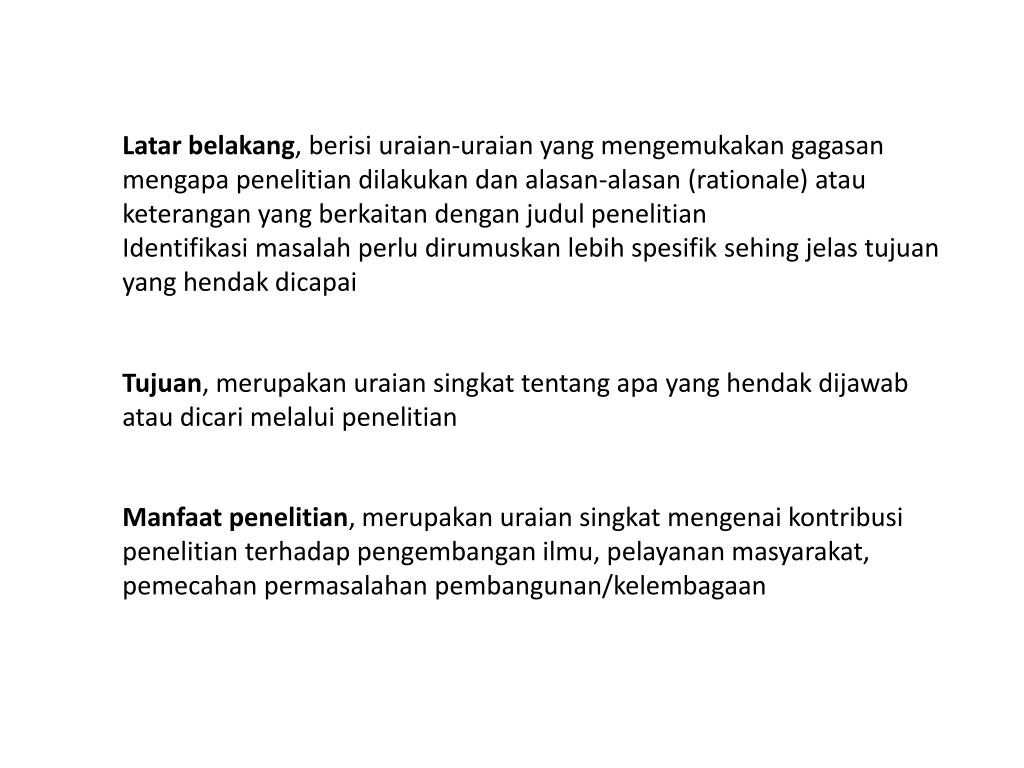 Latar belakang, berisi uraian-uraian yang mengemukakan gagasan mengapa penelitian dilakukan dan alasan-alasan (rationale) atau keterangan yang berkaitan dengan judul penelitian
Identifikasi masalah perlu dirumuskan lebih spesifik sehing jelas tujuan yang hendak dicapai

Tujuan, merupakan uraian singkat tentang apa yang hendak dijawab atau dicari melalui penelitian

Manfaat penelitian, merupakan uraian singkat mengenai kontribusi penelitian terhadap pengembangan ilmu, pelayanan masyarakat, pemecahan permasalahan pembangunan/kelembagaan